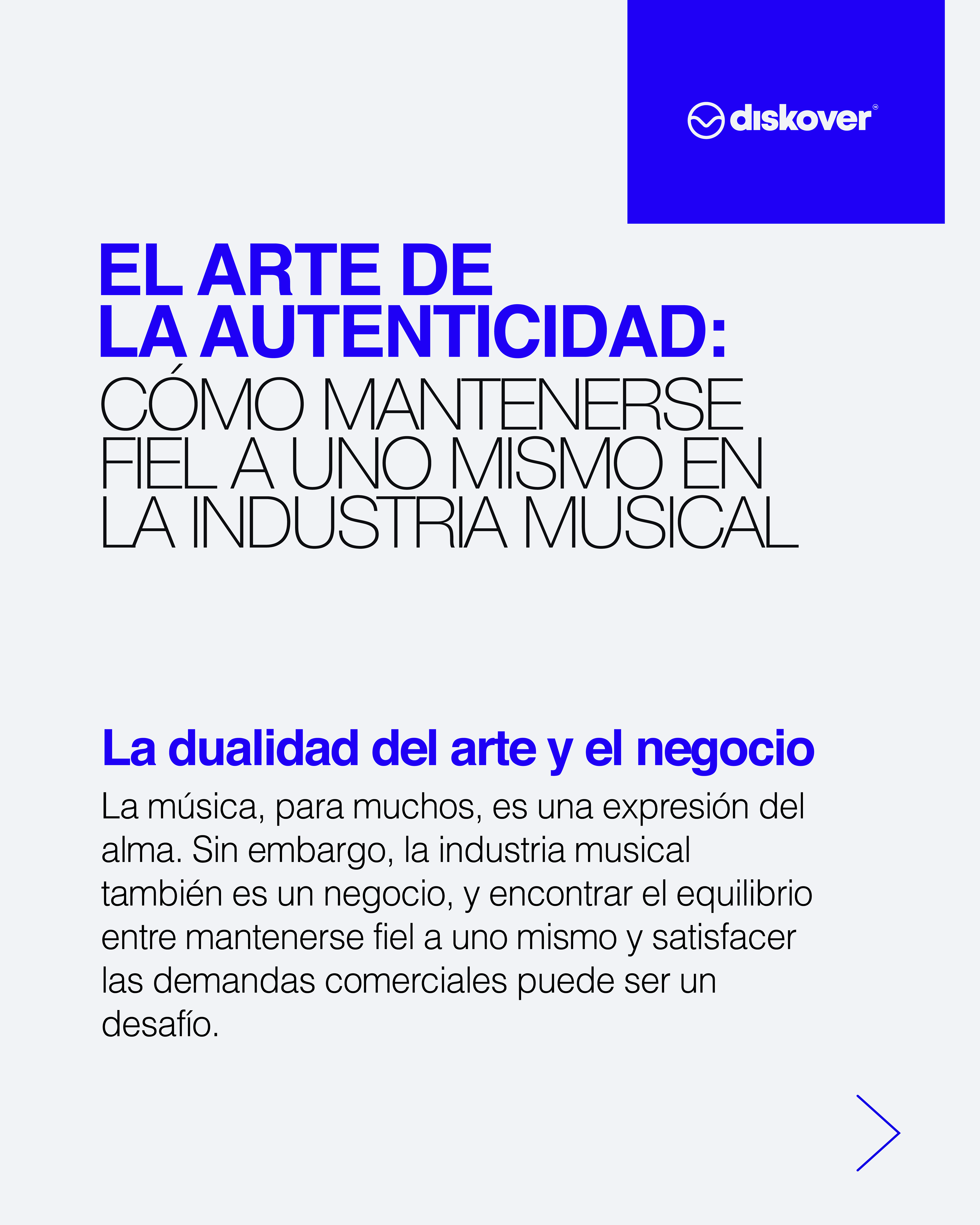 diskover

EL ARTE DE
LA AUTENTICIDAD:
CÓMO MANTENERSE
FIEL A UNO MISMO EN
LA INDUSTRIA MUSICAL

La dualidad del arte y el negocio

La música, para muchos, es una expresión del alma. Sin embargo, la industria musical también es un negocio, y encontrar el equilibrio entre mantenerse fiel a uno mismo y satisfacer las demandas comerciales puede ser un desafío.